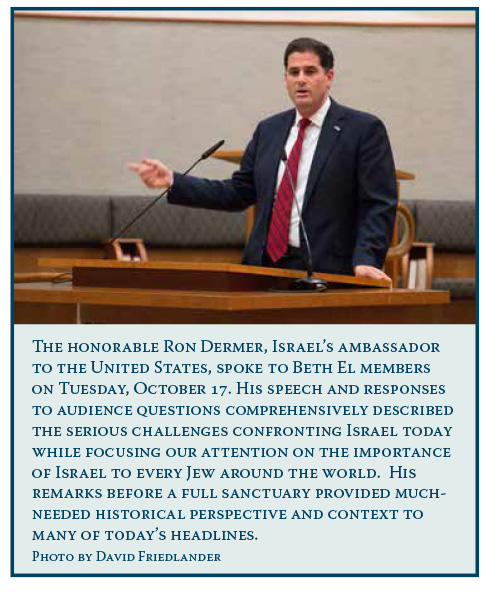 The honorable Ron Dermer, Israel's ambassador to the United States, spoke to Beth El members on Tuesday, October 17. His speech and responses to audience questions comprehensively described the serious challenges confronting Israel today while focusing our attention on the importance of Israel to every Jew around the world. His remarks before a full sanctuary provided much-needed historical perspective and context to many of today's headlines.
Photo by David Friedlander